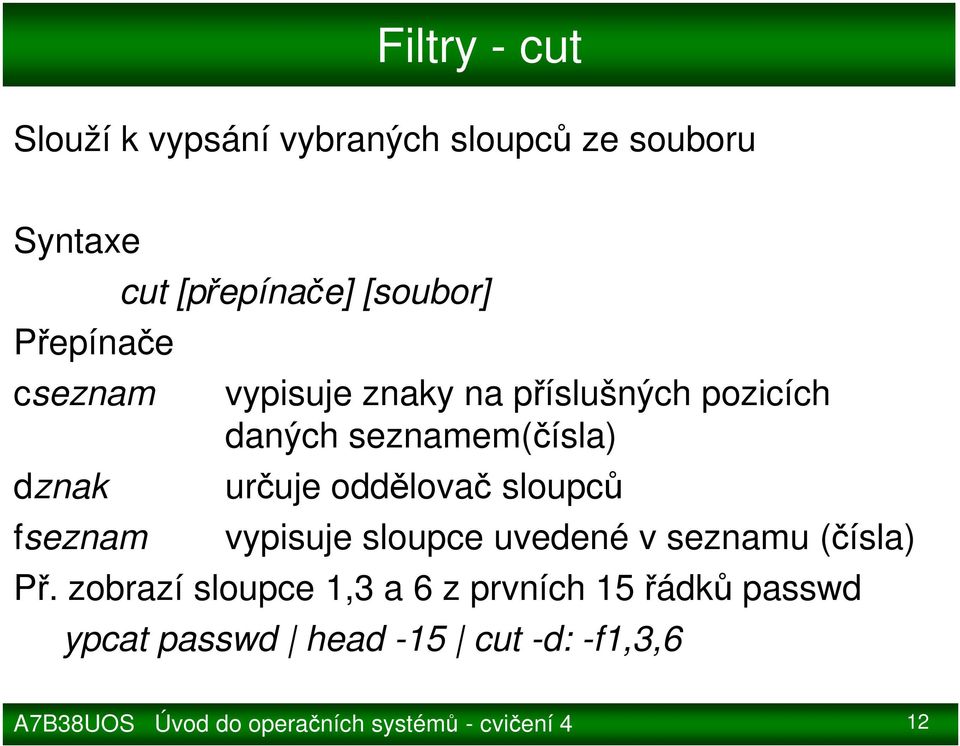 Filtry - cut

Slouží k vypsání vybraných sloupců ze souboru

Syntaxe

cut [přepínače] [soubor]

Přepínače

cseznam vypisuje znaky na příslušných pozicích daných seznamem(čísla)

dznak určuje oddělovač sloupců

fseznam vypisuje sloupce uvedené v seznamu (čísla)

Př. zobrazí sloupce 1,3 a 6 z prvních 15 řádků passwd

ypcat passwd | head -15 | cut -d: -f1,3,6

A7B38UOS Úvod do operačních systémů - cvičení 4

12